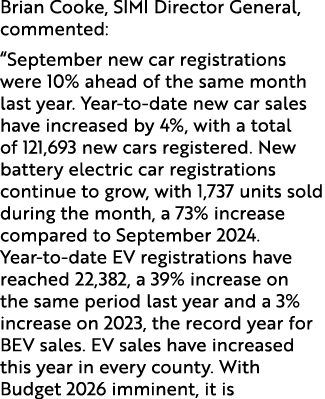 Brian Cooke, SIMI Director General, commented:

“September new car registrations were 10% ahead of the same month last year. Year-to-date new car sales have increased by 4%, with a total of 121,693 new cars registered. New battery electric car registrations continue to grow, with 1,737 units sold during the month, a 73% increase compared to September 2024. Year-to-date EV registrations have reached 22,382, a 39% increase on the same period last year and a 3% increase on 2023, the record year for BEV sales. EV sales have increased this year in every county. With Budget 2026 imminent, it is